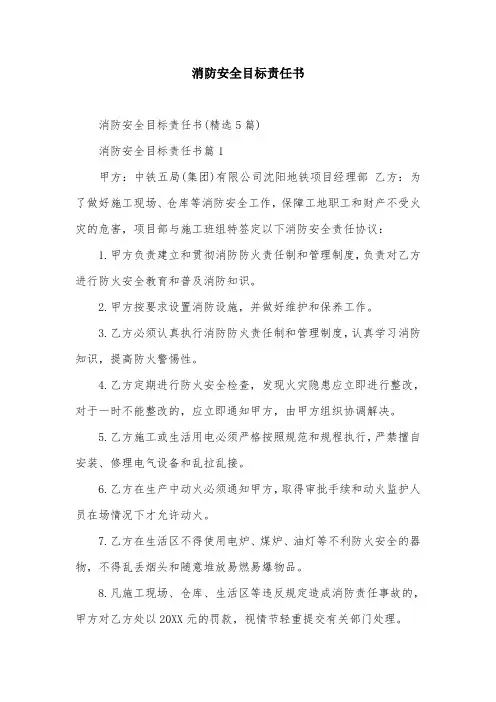 消防安全目标责任书

消防安全目标责任书(精选5篇)

消防安全目标责任书篇1

甲方：中铁五局(集团)有限公司沈阳地铁项目经理部 乙方：为了做好施工现场、仓库等消防安全工作，保障工地职工和财产不受火灾的危害，项目部与施工班组特签定以下消防安全责任协议：

1.甲方负责建立和贯彻消防防火责任制和管理制度，负责对乙方进行防火安全教育和普及消防知识。

2.甲方按要求设置消防设施，并做好维护和保养工作。

3.乙方必须认真执行消防防火责任制和管理制度，认真学习消防知识，提高防火警惕性。

4.乙方定期进行防火安全检查，发现火灾隐患应立即进行整改，对于一时不能整改的，应立即通知甲方，由甲方组织协调解决。

5.乙方施工或生活用电必须严格按照规范和规程执行，严禁擅自安装、修理电气设备和乱拉乱接。

6.乙方在生产中动火必须通知甲方，取得审批手续和动火监护人员在场情况下才允许动火。

7.乙方在生活区不得使用电炉、煤炉、油灯等不利防火安全的器物，不得乱丢烟头和随意堆放易燃易爆物品。

8.凡施工现场、仓库、生活区等违反规定造成消防责任事故的，甲方对乙方处以20XX元的罚款，视情节轻重提交有关部门处理。